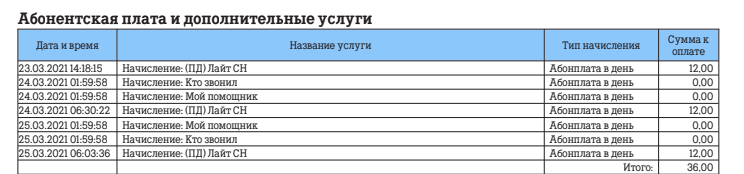 Абонентская плата и дополнительные услуги

| Дата и время | Название услуги | Тип начисления | Сумма к оплате |
|---|---|---|---|
| 23.03.2021 14:18:15 | Начисление: (ПД) Лайт СН | Абонплата в день | 12,00 |
| 24.03.2021 01:59:58 | Начисление: Кто звонил | Абонплата в день | 0,00 |
| 24.03.2021 01:59:58 | Начисление: Мой помощник | Абонплата в день | 0,00 |
| 24.03.2021 06:30:22 | Начисление: (ПД) Лайт СН | Абонплата в день | 12,00 |
| 25.03.2021 01:59:58 | Начисление: Мой помощник | Абонплата в день | 0,00 |
| 25.03.2021 01:59:58 | Начисление: Кто звонил | Абонплата в день | 0,00 |
| 25.03.2021 06:03:36 | Начисление: (ПД) Лайт СН | Абонплата в день | 12,00 |
| | | Итого: | 36,00 |